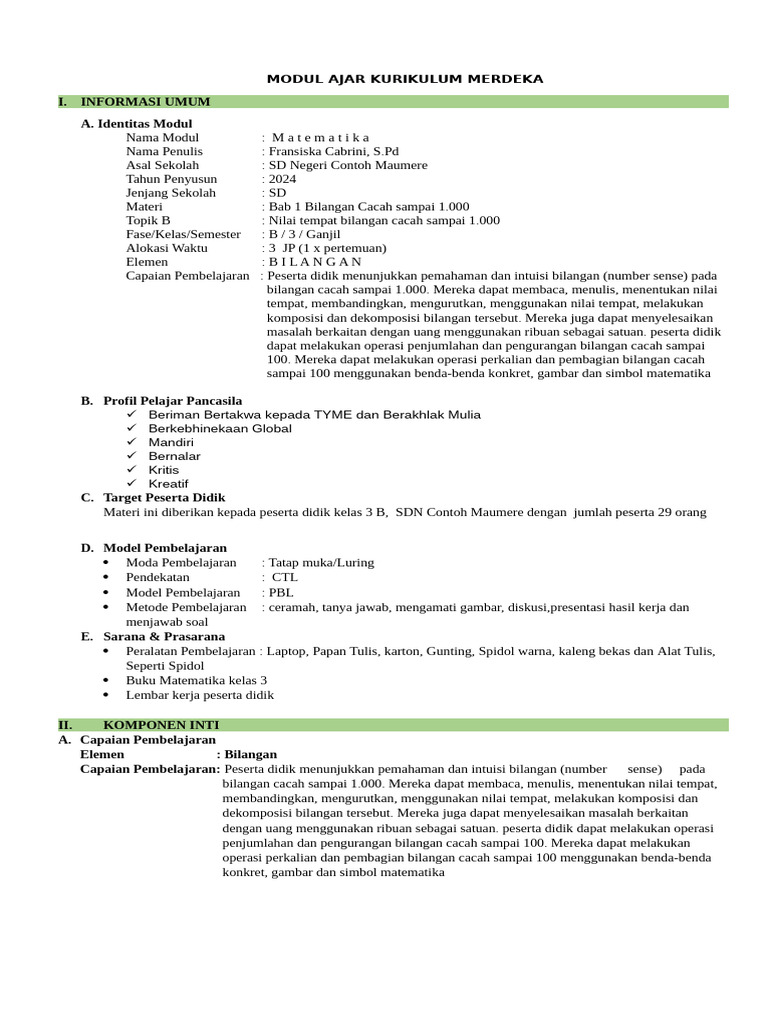 MODUL AJAR KURIKULUM MERDEKA

I. INFORMASI UMUM

A. Identitas Modul

Nama Modul : M a t e m a t i k a
Nama Penulis : Fransiska Cabrini, S.Pd
Asal Sekolah : SD Negeri Contoh Maumere
Tahun Penyusun : 2024
Jenjang Sekolah : SD
Materi : Bab 1 Bilangan Cacah sampai 1.000
Topik B : Nilai tempat bilangan cacah sampai 1.000
Fase/Kelas/Semester : B / 3 / Ganjil
Alokasi Waktu : 3 JP (1 x pertemuan)
Elemen : B I L A N G A N
Capaian Pembelajaran : Peserta didik menunjukkan pemahaman dan intuisi bilangan (number sense) pada bilangan cacah sampai 1.000. Mereka dapat membaca, menulis, menentukan nilai tempat, membandingkan, mengurutkan, menggunakan nilai tempat, melakukan komposisi dan dekomposisi bilangan tersebut. Mereka juga dapat menyelesaikan masalah berkaitan dengan uang menggunakan ribuan sebagai satuan. peserta didik dapat melakukan operasi penjumlahan dan pengurangan bilangan cacah sampai 100. Mereka dapat melakukan operasi perkalian dan pembagian bilangan cacah sampai 100 menggunakan benda-benda konkret, gambar dan simbol matematika

B. Profil Pelajar Pancasila
✓ Beriman Bertakwa kepada TYME dan Berakhlak Mulia
✓ Berkebhinekaan Global
✓ Mandiri
✓ Bernalar
✓ Kritis
✓ Kreatif

C. Target Peserta Didik
Materi ini diberikan kepada peserta didik kelas 3 B, SDN Contoh Maumere dengan jumlah peserta 29 orang

D. Model Pembelajaran
• Moda Pembelajaran : Tatap muka/Luring
• Pendekatan : CTL
• Model Pembelajaran : PBL
• Metode Pembelajaran : ceramah, tanya jawab, mengamati gambar, diskusi,presentasi hasil kerja dan menjawab soal

E. Sarana & Prasarana
• Peralatan Pembelajaran : Laptop, Papan Tulis, karton, Gunting, Spidol warna, kaleng bekas dan Alat Tulis, Seperti Spidol
• Buku Matematika kelas 3
• Lembar kerja peserta didik

II. KOMPONEN INTI

A. Capaian Pembelajaran
Elemen : Bilangan
Capaian Pembelajaran: Peserta didik menunjukkan pemahaman dan intuisi bilangan (number sense) pada bilangan cacah sampai 1.000. Mereka dapat membaca, menulis, menentukan nilai tempat, membandingkan, mengurutkan, menggunakan nilai tempat, melakukan komposisi dan dekomposisi bilangan tersebut. Mereka juga dapat menyelesaikan masalah berkaitan dengan uang menggunakan ribuan sebagai satuan. peserta didik dapat melakukan operasi penjumlahan dan pengurangan bilangan cacah sampai 100. Mereka dapat melakukan operasi perkalian dan pembagian bilangan cacah sampai 100 menggunakan benda-benda konkret, gambar dan simbol matematika